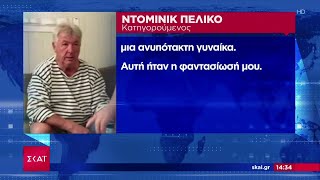 HD

ΝΤΟΜΙΝΙΚ ΠΕΛΙΚΟ
Κατηγορούμενος

μια ανυπότακτη γυναίκα.

Αυτή ήταν η φαντασίωσή μου.

ΣΚΑΪ

skai.gr 14:34